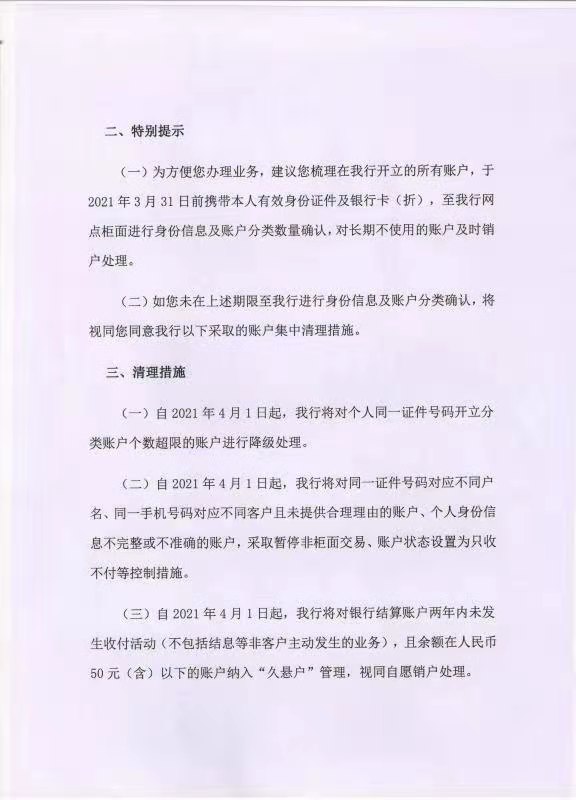 二、特别提示

（一）为方便您办理业务，建议您梳理在我行开立的所有账户，于2021年3月31日前携带本人有效身份证件及银行卡（折），至我行网点柜面进行身份信息及账户分类数量确认，对长期不使用的账户及时销户处理。

（二）如您未在上述期限至我行进行身份信息及账户分类确认，将视同您同意我行以下采取的账户集中清理措施。

三、清理措施

（一）自2021年4月1日起，我行将对个人同一证件号码开立分类账户个数超限的账户进行降级处理。

（二）自2021年4月1日起，我行将对同一证件号码对应不同户名、同一手机号码对应不同客户且未提供合理理由的账户、个人身份信息不完整或不准确的账户，采取暂停非柜面交易、账户状态设置为只收不付等控制措施。

（三）自2021年4月1日起，我行将对银行结算账户两年内未发生收付活动（不包括结息等非客户主动发生的业务），且余额在人民币50元（含）以下的账户纳入“久悬户”管理，视同自愿销户处理。